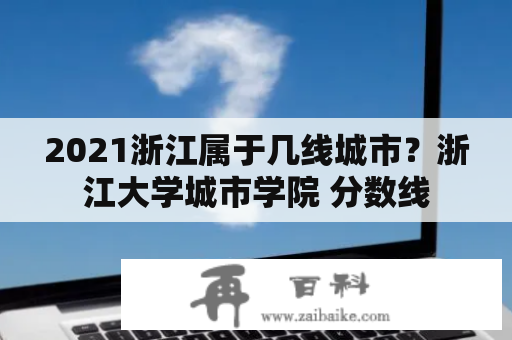 2021浙江属于几线城市？浙江大学城市学院 分数线

再 百科
www.zaibaike.com